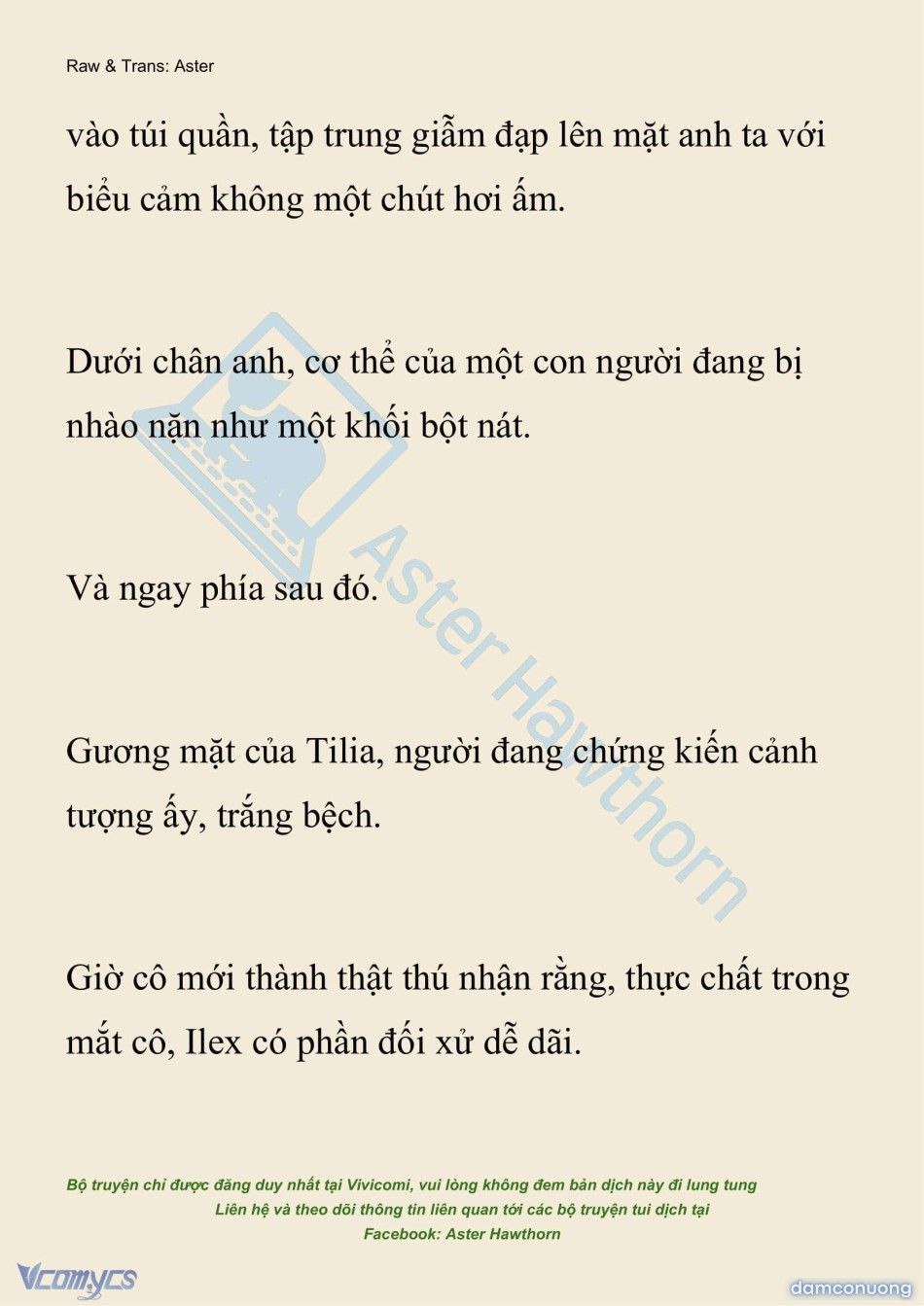 Raw & Trans: Aster

vào túi quần, tập trung giẫm đạp lên mặt anh ta với biểu cảm không một chút hơi ấm.

Dưới chân anh, cơ thể của một con người đang bị nhào nặn như một khối bột nát.

Và ngay phía sau đó.

Gương mặt của Tilia, người đang chứng kiến cảnh tượng ấy, trắng bệch.

Giờ cô mới thành thật thú nhận rằng, thực chất trong mắt cô, Ilex có phần đối xử dễ dãi.

Aster Hawthorn

Bộ truyện chỉ được đăng duy nhất tại Vivicomi, vui lòng không đem bản dịch này đi lung tung
Liên hệ và theo dõi thông tin liên quan tới các bộ truyện tui dịch tại
Facebook: Aster Hawthorn

Vcomycs

damconuong